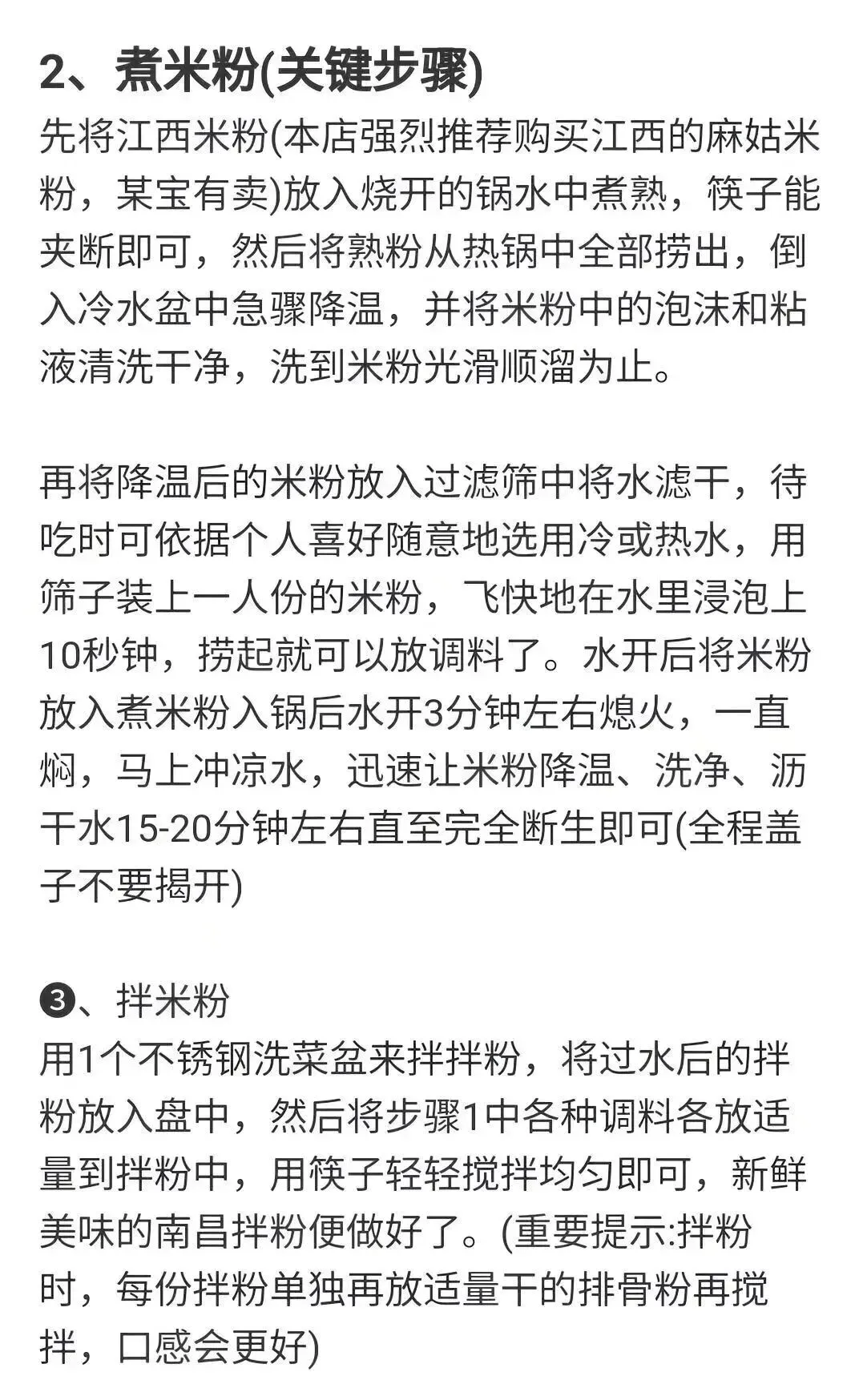 2、煮米粉(关键步骤)

先将江西米粉(本店强烈推荐购买江西的麻姑米粉，某宝有卖)放入烧开的锅水中煮熟，筷子能夹断即可，然后将熟粉从热锅中全部捞出，倒入冷水盆中急骤降温，并将米粉中的泡沫和粘液清洗干净，洗到米粉光滑顺溜为止。

再将降温后的米粉放入过滤筛中将水滤干，待吃时可依据个人喜好随意地选用冷或热水，用筛子装上一人份的米粉，飞快地在水里浸泡上10秒钟，捞起就可以放调料了。水开后将米粉放入煮米粉入锅后水开3分钟左右熄火，一直焖，马上冲凉水，迅速让米粉降温、洗净、沥干水15-20分钟左右直至完全断生即可(全程盖子不要揭开)

❸、拌米粉

用1个不锈钢洗菜盆来拌拌粉，将过水后的拌粉放入盘中，然后将步骤1中各种调料各放适量到拌粉中，用筷子轻轻搅拌均匀即可，新鲜美味的南昌拌粉便做好了。(重要提示:拌粉时，每份拌粉单独再放适量干的排骨粉再搅拌，口感会更好)